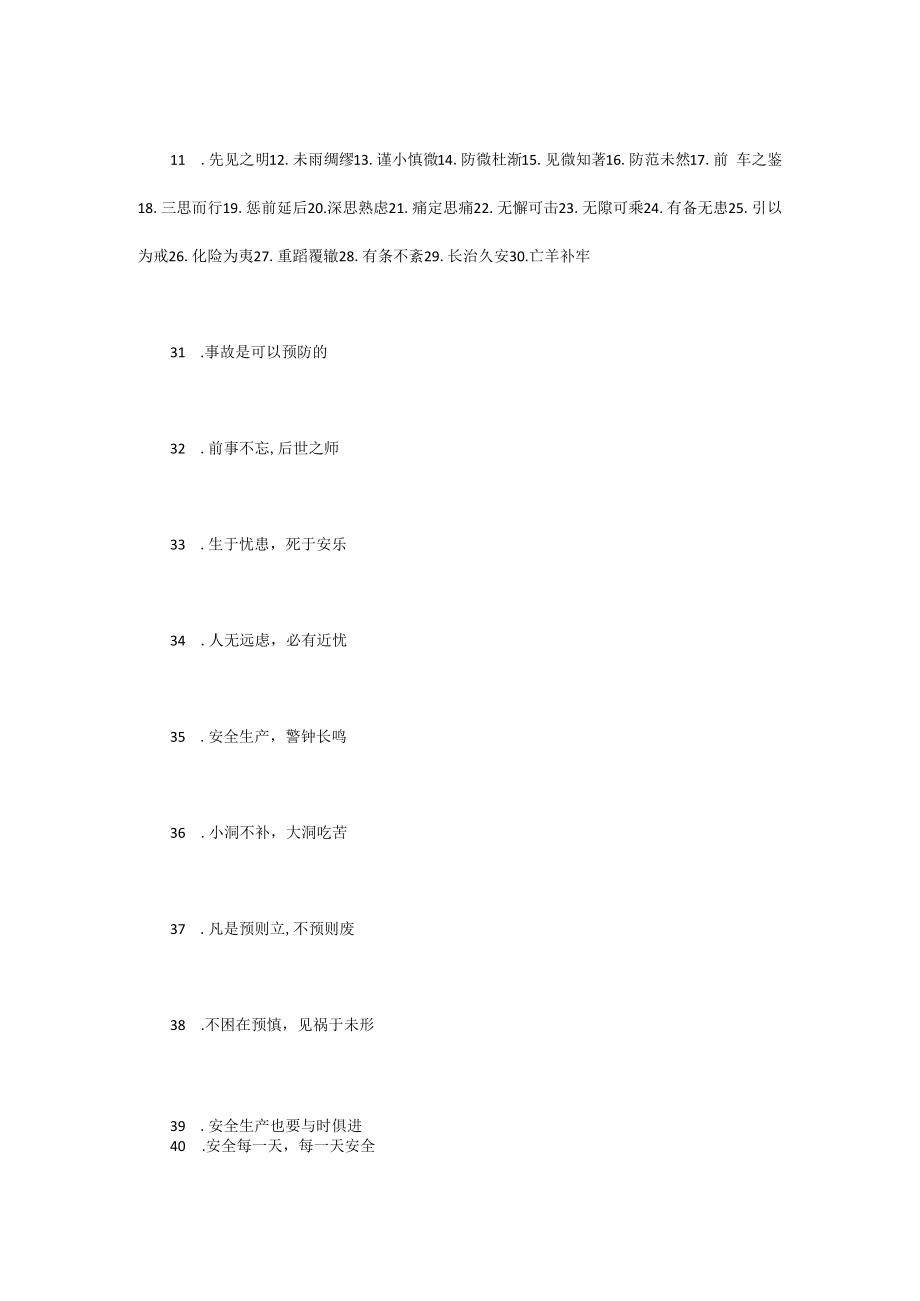 11 . 先见之明12. 未雨绸缪13. 谨小慎微14. 防微杜渐15. 见微知著16. 防范未然17. 前 车之鉴18. 三思而行19. 惩前延后20.深思熟虑21. 痛定思痛22. 无懈可击23. 无隙可乘24. 有备无患25. 引以为戒26. 化险为夷27. 重蹈覆辙28. 有条不紊29. 长治久安30.亡羊补牢

31 .事故是可以预防的

32 . 前事不忘, 后世之师

33 . 生于忧患，死于安乐

34 . 人无远虑，必有近忧

35 . 安全生产，警钟长鸣

36 . 小洞不补，大洞吃苦

37 . 凡是预则立, 不预则废

38 .不困在预慎，见祸于未形

39 . 安全生产也要与时俱进
40 .安全每一天，每一天安全